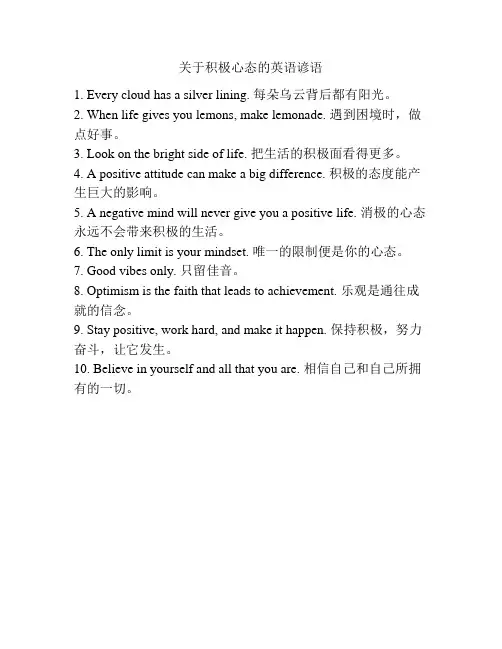 关于积极心态的英语谚语

1. Every cloud has a silver lining. 每朵乌云背后都有阳光。

2. When life gives you lemons, make lemonade. 遇到困境时，做点好事。

3. Look on the bright side of life. 把生活的积极面看得更多。

4. A positive attitude can make a big difference. 积极的态度能产生巨大的影响。

5. A negative mind will never give you a positive life. 消极的心态永远不会带来积极的生活。

6. The only limit is your mindset. 唯一的限制便是你的心态。

7. Good vibes only. 只留佳音。

8. Optimism is the faith that leads to achievement. 乐观是通往成就的信念。

9. Stay positive, work hard, and make it happen. 保持积极，努力奋斗，让它发生。

10. Believe in yourself and all that you are. 相信自己和自己所拥有的一切。